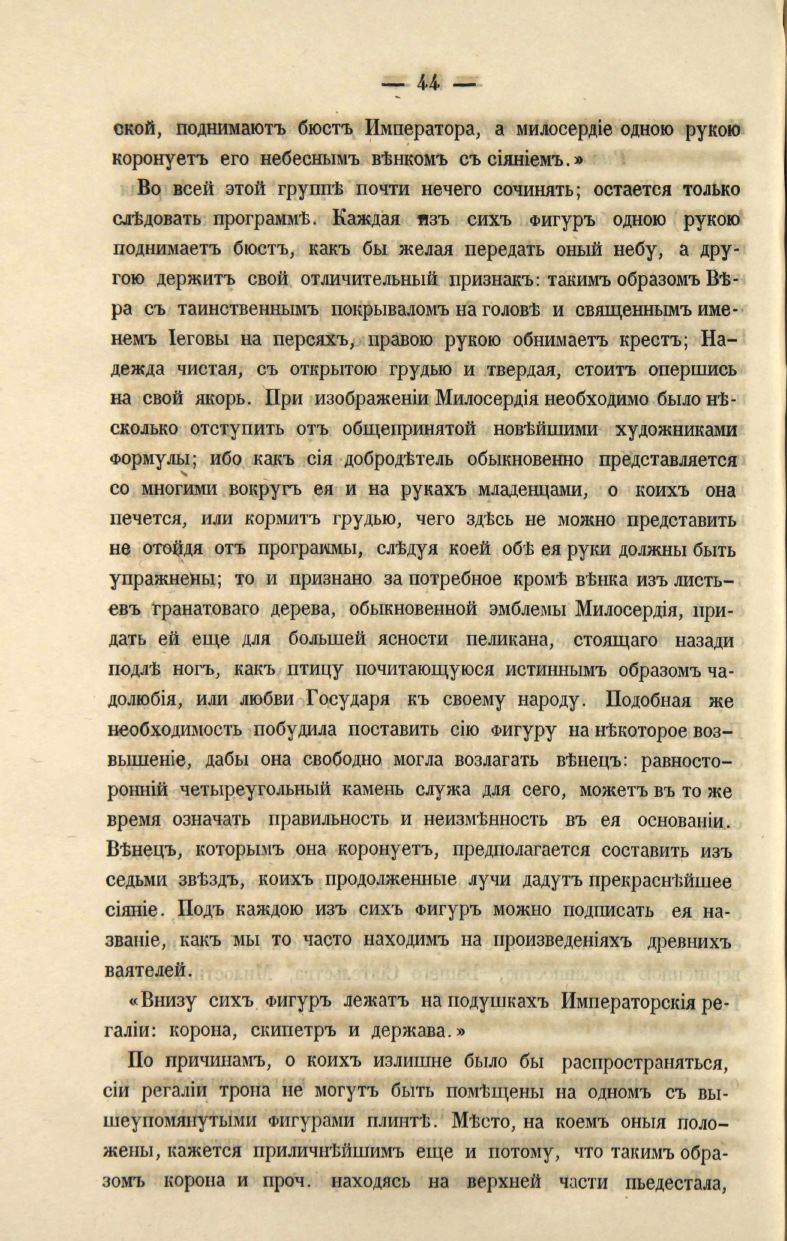 — 44 —

ской, поднимаютъ бюстъ Императора, а милосердіе одною рукою коронуетъ его небеснымъ вѣнкомъ съ сіяніемъ.»

Во всей этой группѣ почти нечего сочинять; остается только слѣдовать программѣ. Каждая изъ сихъ фигуръ одною рукою поднимаетъ бюстъ, какъ бы желая передать оный небу, а другою держитъ свой отличительный признакъ: такимъ образомъ Вѣра съ таинственнымъ покрываломъ на головѣ и священнымъ именемъ Іеговы на персяхъ, правою рукою обнимаетъ крестъ; Надежда чистая, съ открытою грудью и твердая, стоитъ опершись на свой якорь. При изображеніи Милосердія необходимо было нѣсколько отступить отъ общепринятой новѣйшими художниками формулы; ибо какъ сія добродѣтель обыкновенно представляется со многими вокругъ ея и на рукахъ младенцами, о коихъ она печется, или кормитъ грудью, чего здѣсь не можно представить не отойдя отъ программы, слѣдуя коей обѣ ея руки должны быть упражнены; то и признано за потребное кромѣ вѣнка изъ листьевъ гранатоваго дерева, обыкновенной эмблемы Милосердія, придать ей еще для большей ясности пеликана, стоящаго назади подлѣ ногъ, какъ птицу почитающуюся истиннымъ образомъ чадолюбія, или любви Государя къ своему народу. Подобная же необходимость побудила поставить сію фигуру на нѣкоторое возвышеніе, дабы она свободно могла возлагать вѣнецъ: равносторонній четыреугольный камень служа для сего, можетъ въ то же время означать правильность и неизмѣнность въ ея основаніи. Вѣнецъ, которымъ она коронуетъ, предполагается составить изъ седьми звѣздъ, коихъ продолженные лучи дадутъ прекраснѣйшее сіяніе. Подъ каждою изъ сихъ фигуръ можно подписать ея названіе, какъ мы то часто находимъ на произведеніяхъ древнихъ ваятелей.

«Внизу сихъ фигуръ лежатъ на подушкахъ Императорскія регаліи: корона, скипетръ и держава.»

По причинамъ, о коихъ излишне было бы распространяться, сіи регаліи трона не могутъ быть помѣщены на одномъ съ вышеупомянутыми фигурами плинтѣ. Мѣсто, на коемъ оныя положены, кажется приличнѣйшимъ еще и потому, что такимъ образомъ корона и проч. находясь на верхней части пьедестала,